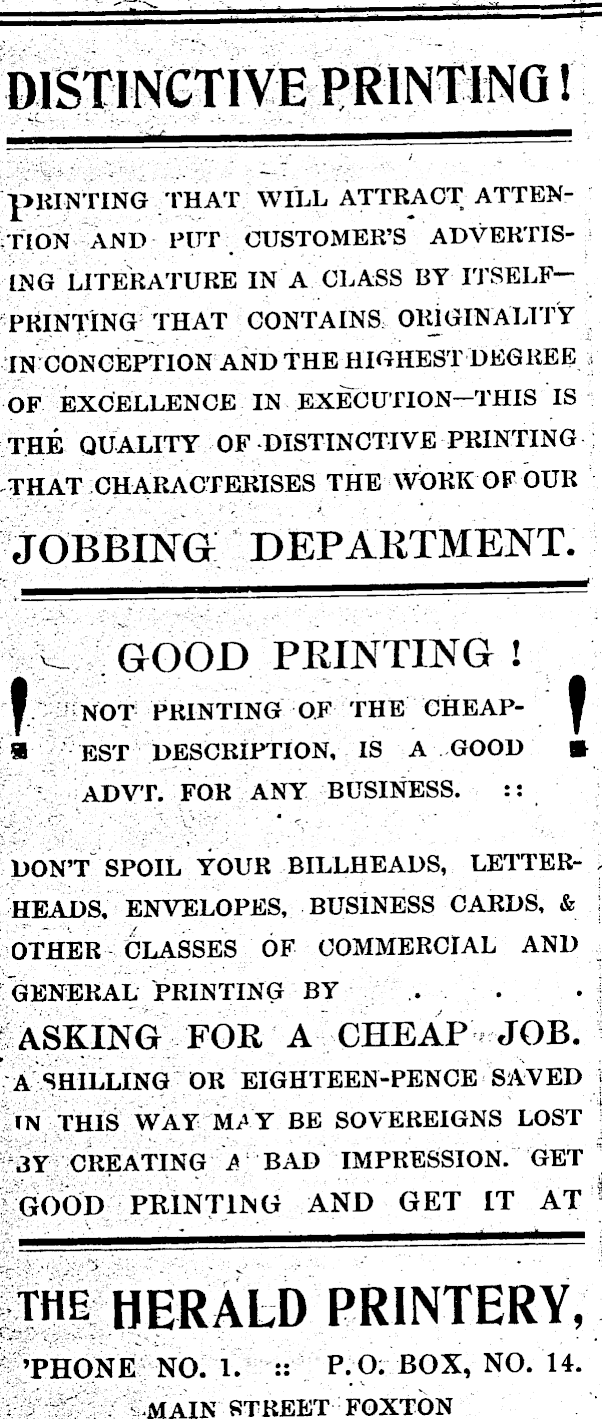 DISTINCTIVE PRINTING!

PRINTING THAT WILL ATTRACT ATTENTION AND PUT CUSTOMER'S ADVERTISING LITERATURE IN A CLASS BY ITSELF—PRINTING THAT CONTAINS ORIGINALITY IN CONCEPTION AND THE HIGHEST DEGREE OF EXCELLENCE IN EXECUTION—THIS IS THE QUALITY OF DISTINCTIVE PRINTING THAT CHARACTERISES THE WORK OF OUR

JOBBING DEPARTMENT.

GOOD PRINTING!

! NOT PRINTING OF THE CHEAPEST DESCRIPTION, IS A GOOD ADVT. FOR ANY BUSINESS. :: !

DON'T SPOIL YOUR BILLHEADS, LETTERHEADS, ENVELOPES, BUSINESS CARDS, & OTHER CLASSES OF COMMERCIAL AND GENERAL PRINTING BY . . .

ASKING FOR A CHEAP JOB.

A SHILLING OR EIGHTEEN-PENCE SAVED IN THIS WAY MAY BE SOVEREIGNS LOST BY CREATING A BAD IMPRESSION. GET GOOD PRINTING AND GET IT AT

THE HERALD PRINTERY,

'PHONE NO. 1. :: P.O. BOX, NO. 14.

MAIN STREET FOXTON